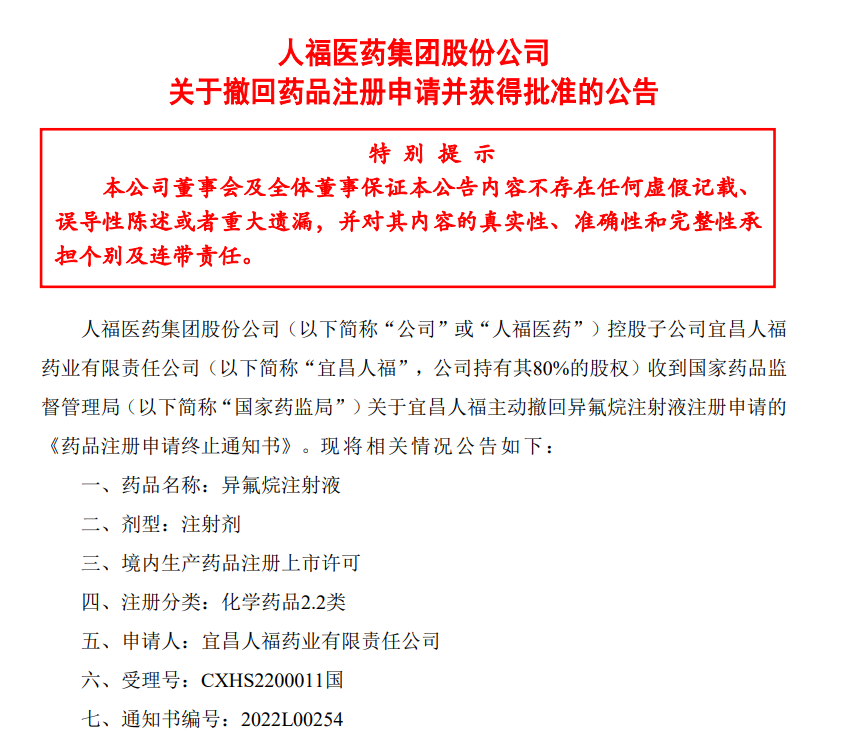 人福医药集团股份公司
关于撤回药品注册申请并获得批准的公告

特 别 提 示
本公司董事会及全体董事保证本公告内容不存在任何虚假记载、误导性陈述或者重大遗漏，并对其内容的真实性、准确性和完整性承担个别及连带责任。

人福医药集团股份公司（以下简称“公司”或“人福医药”）控股子公司宜昌人福药业有限责任公司（以下简称“宜昌人福”，公司持有其80%的股权）收到国家药品监督管理局（以下简称“国家药监局”）关于宜昌人福主动撤回异氟烷注射液注册申请的《药品注册申请终止通知书》。现将相关情况公告如下：

一、药品名称：异氟烷注射液

二、剂型：注射剂

三、境内生产药品注册上市许可

四、注册分类：化学药品2.2类

五、申请人：宜昌人福药业有限责任公司

六、受理号：CXHS2200011国

七、通知书编号：2022L00254